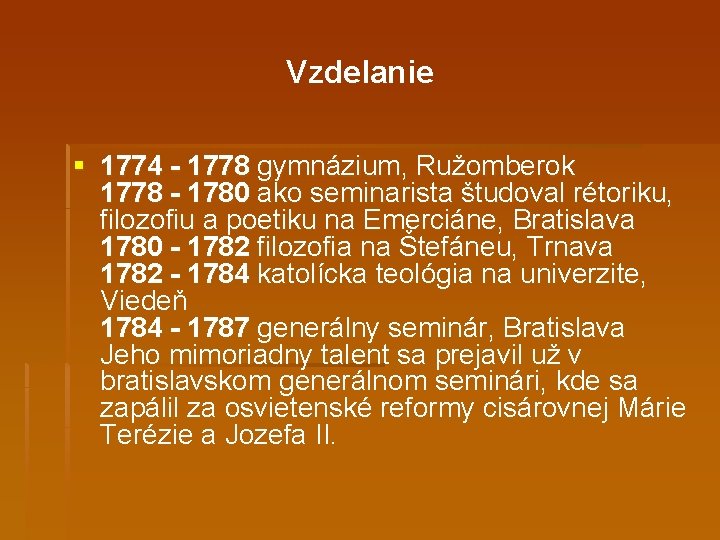 Vzdelanie

1774 - 1778 gymnázium, Ružomberok
1778 - 1780 ako seminarista študoval rétoriku, filozofiu a poetiku na Emerciáne, Bratislava
1780 - 1782 filozofia na Štefáneu, Trnava
1782 - 1784 katolícka teológia na univerzite, Viedeň
1784 - 1787 generálny seminár, Bratislava
Jeho mimoriadny talent sa prejavil už v bratislavskom generálnom seminári, kde sa zapálil za osvietenské reformy cisárovnej Márie Terézie a Jozefa II.